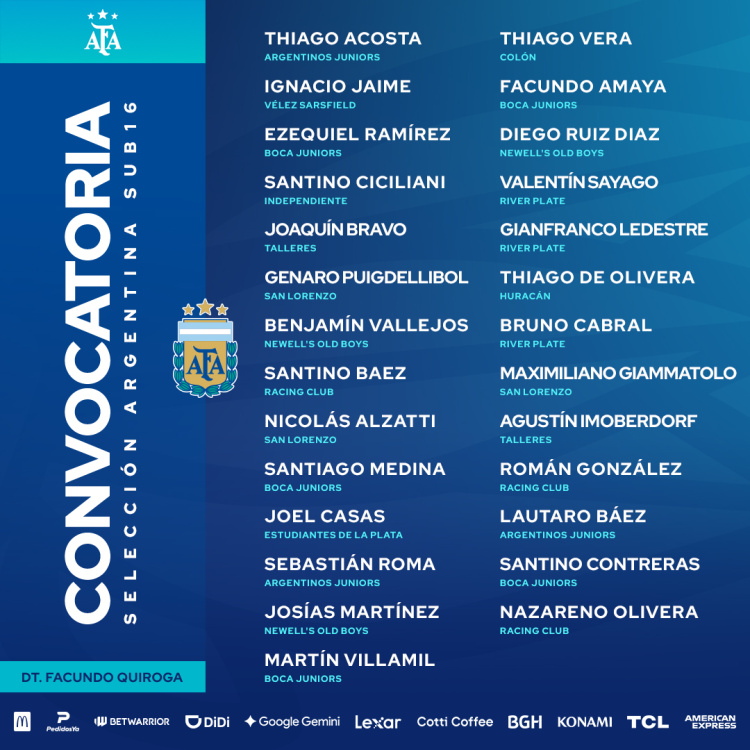 AFA

CONVOCATORIA
SELECCIÓN ARGENTINA SUB16

AFA

DT. FACUNDO QUIROGA

THIAGO ACOSTA
ARGENTINOS JUNIORS

IGNACIO JAIME
VÉLEZ SARSFIELD

EZEQUIEL RAMÍREZ
BOCA JUNIORS

SANTINO CICILIANI
INDEPENDIENTE

JOAQUÍN BRAVO
TALLERES

GENARO PUIGDELLIBOL
SAN LORENZO

BENJAMÍN VALLEJOS
NEWELL'S OLD BOYS

SANTINO BAEZ
RACING CLUB

NICOLÁS ALZATTI
SAN LORENZO

SANTIAGO MEDINA
BOCA JUNIORS

JOEL CASAS
ESTUDIANTES DE LA PLATA

SEBASTIÁN ROMA
ARGENTINOS JUNIORS

JOSÍAS MARTÍNEZ
NEWELL'S OLD BOYS

MARTÍN VILLAMIL
BOCA JUNIORS

THIAGO VERA
COLÓN

FACUNDO AMAYA
BOCA JUNIORS

DIEGO RUIZ DIAZ
NEWELL'S OLD BOYS

VALENTÍN SAYAGO
RIVER PLATE

GIANFRANCO LEDESTRE
RIVER PLATE

THIAGO DE OLIVERA
HURACÁN

BRUNO CABRAL
RIVER PLATE

MAXIMILIANO GIAMMATOLO
SAN LORENZO

AGUSTÍN IMOBERDORF
TALLERES

ROMÁN GONZÁLEZ
RACING CLUB

LAUTARO BÁEZ
ARGENTINOS JUNIORS

SANTINO CONTRERAS
BOCA JUNIORS

NAZARENO OLIVERA
RACING CLUB

PedidosYa BETWARRIOR DiDi Google Gemini Lexar Cotti Coffee BGH KONAMI TCL AMERICAN EXPRESS